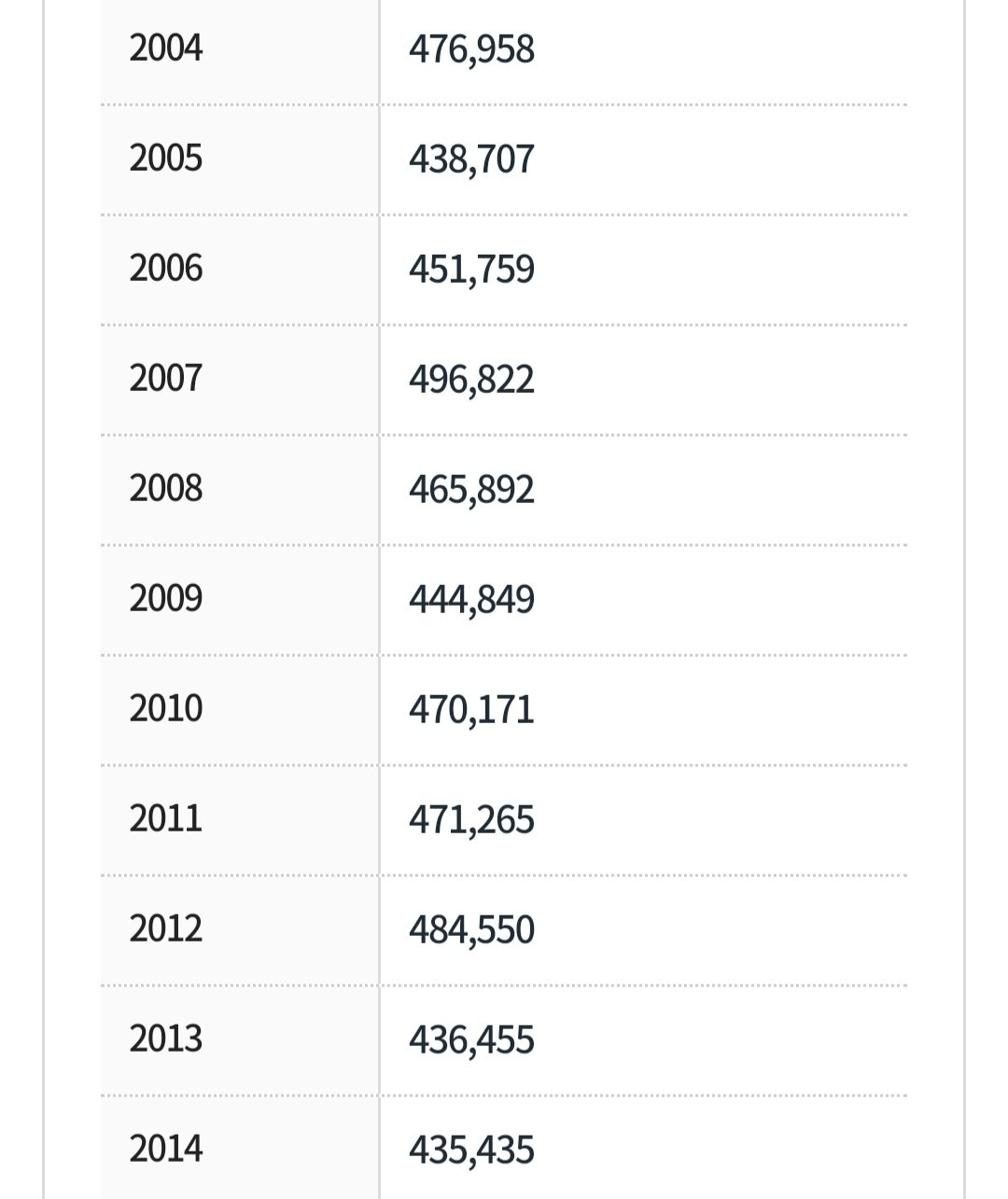 | | |
|---|---|
| 2004 | 476,958 |
| 2005 | 438,707 |
| 2006 | 451,759 |
| 2007 | 496,822 |
| 2008 | 465,892 |
| 2009 | 444,849 |
| 2010 | 470,171 |
| 2011 | 471,265 |
| 2012 | 484,550 |
| 2013 | 436,455 |
| 2014 | 435,435 |